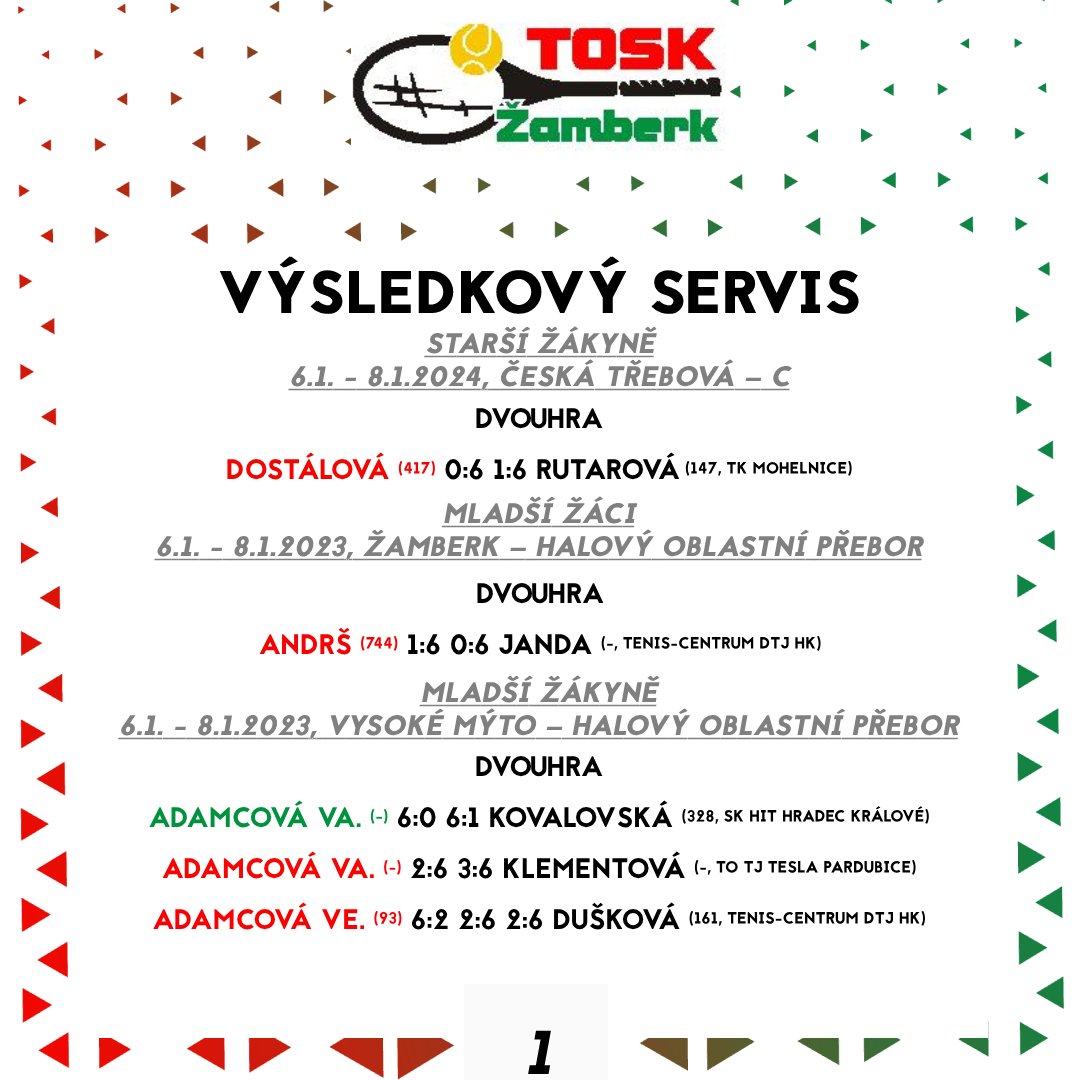 TOSK Žamberk

VÝSLEDKOVÝ SERVIS

STARŠÍ ŽÁKYNĚ
6.1. - 8.1.2024, ČESKÁ TŘEBOVÁ – C

DVOUHRA

DOSTÁLOVÁ (417) 0:6 1:6 RUTAROVÁ (147, TK MOHELNICE)

MLADŠÍ ŽÁCI
6.1. - 8.1.2023, ŽAMBERK – HALOVÝ OBLASTNÍ PŘEBOR

DVOUHRA

ANDRŠ (744) 1:6 0:6 JANDA (-, TENIS-CENTRUM DTJ HK)

MLADŠÍ ŽÁKYNĚ
6.1. - 8.1.2023, VYSOKÉ MÝTO – HALOVÝ OBLASTNÍ PŘEBOR

DVOUHRA

ADAMCOVÁ VA. (-) 6:0 6:1 KOVALOVSKÁ (328, SK HIT HRADEC KRÁLOVÉ)

ADAMCOVÁ VA. (-) 2:6 3:6 KLEMENTOVÁ (-, TO TJ TESLA PARDUBICE)

ADAMCOVÁ VE. (93) 6:2 2:6 2:6 DUŠKOVÁ (161, TENIS-CENTRUM DTJ HK)

1